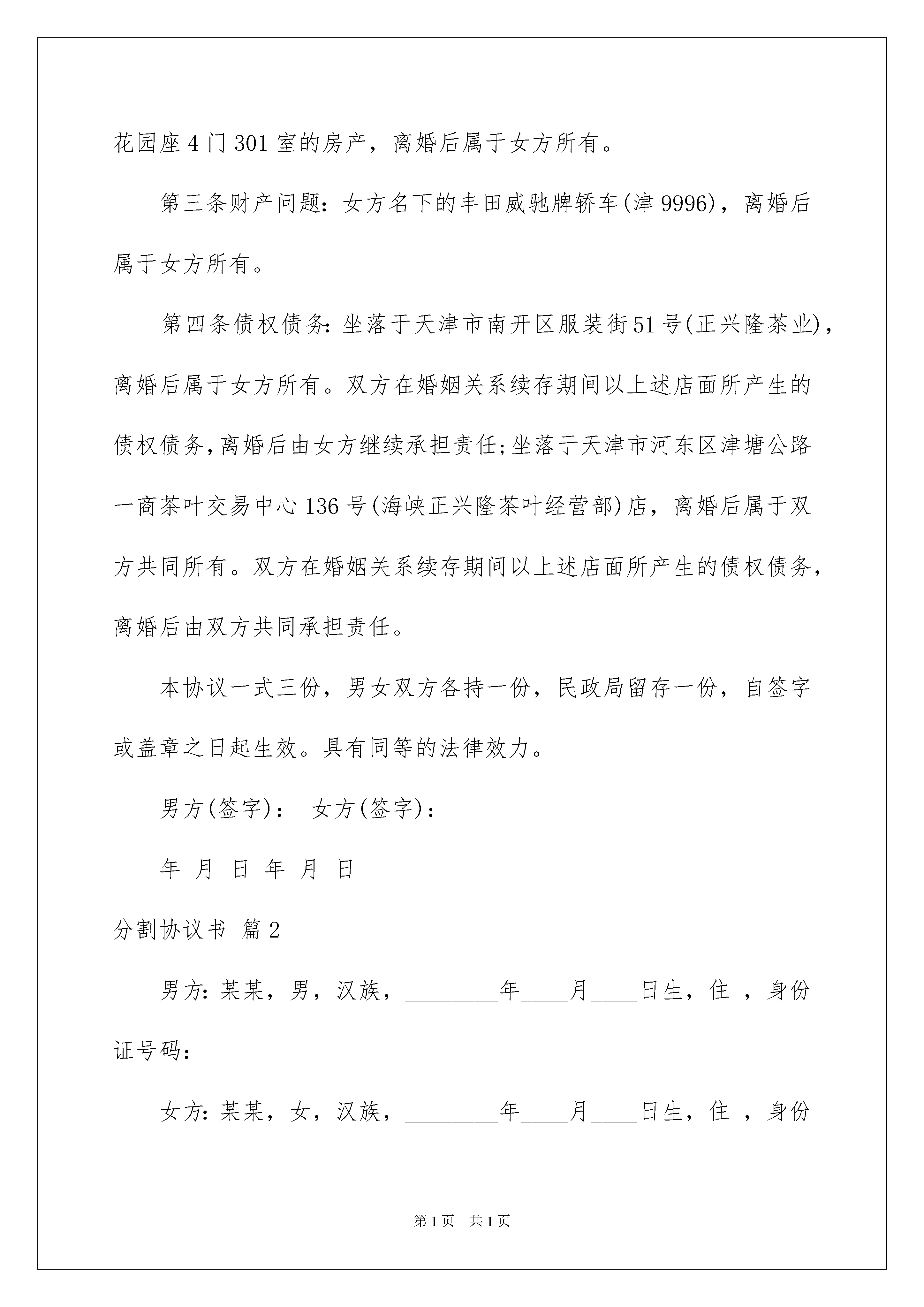 花园座4门301室的房产，离婚后属于女方所有。

第三条财产问题：女方名下的丰田威驰牌轿车(津9996)，离婚后属于女方所有。

第四条债权债务：坐落于天津市南开区服装街51号(正兴隆茶业)，离婚后属于女方所有。双方在婚姻关系续存期间以上述店面所产生的债权债务，离婚后由女方继续承担责任；坐落于天津市河东区津塘公路一商茶叶交易中心136号(海峡正兴隆茶叶经营部)店，离婚后属于双方共同所有。双方在婚姻关系续存期间以上述店面所产生的债权债务，离婚后由双方共同承担责任。

本协议一式三份，男女双方各持一份，民政局留存一份，自签字或盖章之日起生效。具有同等的法律效力。

男方(签字)： 女方(签字)：

年 月 日 年 月 日

分割协议书 篇2

男方：某某，男，汉族，________年____月____日生，住 ，身份证号码：

女方：某某，女，汉族，________年____月____日生，住 ，身份

第1页 共1页